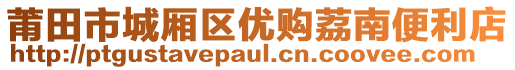 莆田市城厢区优购荔南便利店
http://ptgustavepaul.cn.coovee.com